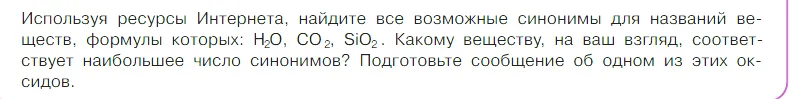 Используя ресурсы Интернета, найдите все возможные синонимы для названий веществ, формулы которых: $H_2O$, $CO_2$, $SiO_2$. Какому веществу, на ваш взгляд, соответствует наибольшее число синонимов? Подготовьте сообщение об одном из этих оксидов.